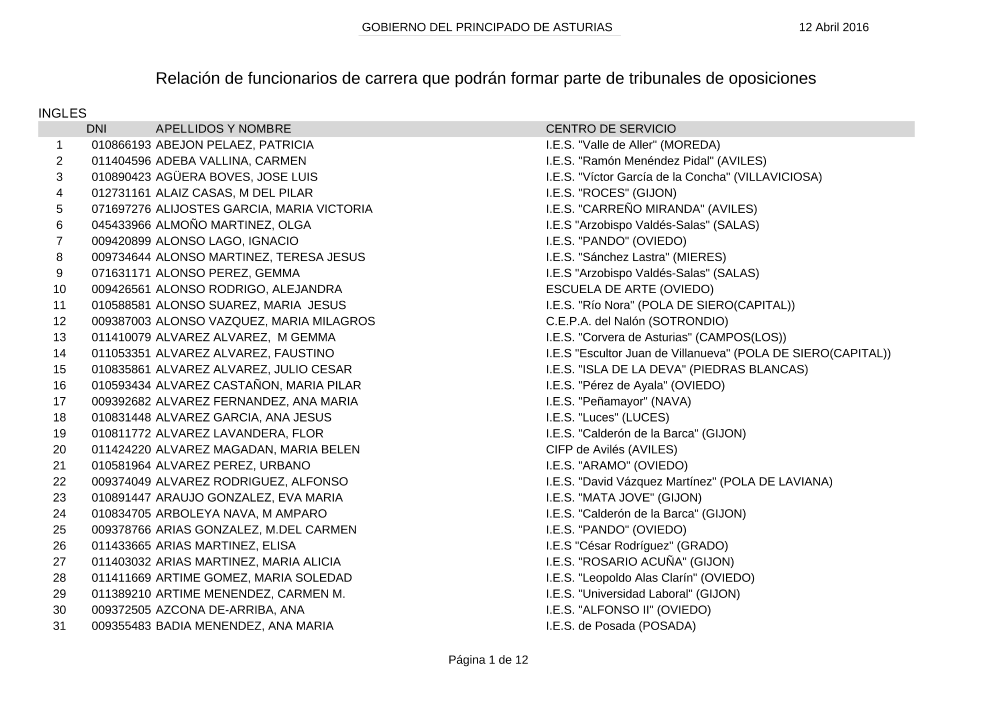 GOBIERNO DEL PRINCIPADO DE ASTURIAS 12 Abril 2016

Relación de funcionarios de carrera que podrán formar parte de tribunales de oposiciones

INGLES

| | DNI | APELLIDOS Y NOMBRE | CENTRO DE SERVICIO |
|---|---|---|---|
| 1 | 010866193 | ABEJON PELAEZ, PATRICIA | I.E.S. "Valle de Aller" (MOREDA) |
| 2 | 011404596 | ADEBA VALLINA, CARMEN | I.E.S. "Ramón Menéndez Pidal" (AVILES) |
| 3 | 010890423 | AGÜERA BOVES, JOSE LUIS | I.E.S. "Víctor García de la Concha" (VILLAVICIOSA) |
| 4 | 012731161 | ALAIZ CASAS, M DEL PILAR | I.E.S. "ROCES" (GIJON) |
| 5 | 071697276 | ALIJOSTES GARCIA, MARIA VICTORIA | I.E.S. "CARREÑO MIRANDA" (AVILES) |
| 6 | 045433966 | ALMOÑO MARTINEZ, OLGA | I.E.S "Arzobispo Valdés-Salas" (SALAS) |
| 7 | 009420899 | ALONSO LAGO, IGNACIO | I.E.S. "PANDO" (OVIEDO) |
| 8 | 009734644 | ALONSO MARTINEZ, TERESA JESUS | I.E.S. "Sánchez Lastra" (MIERES) |
| 9 | 071631171 | ALONSO PEREZ, GEMMA | I.E.S "Arzobispo Valdés-Salas" (SALAS) |
| 10 | 009426561 | ALONSO RODRIGO, ALEJANDRA | ESCUELA DE ARTE (OVIEDO) |
| 11 | 010588581 | ALONSO SUAREZ, MARIA JESUS | I.E.S. "Río Nora" (POLA DE SIERO(CAPITAL)) |
| 12 | 009387003 | ALONSO VAZQUEZ, MARIA MILAGROS | C.E.P.A. del Nalón (SOTRONDIO) |
| 13 | 011410079 | ALVAREZ ALVAREZ, M GEMMA | I.E.S. "Corvera de Asturias" (CAMPOS(LOS)) |
| 14 | 011053351 | ALVAREZ ALVAREZ, FAUSTINO | I.E.S "Escultor Juan de Villanueva" (POLA DE SIERO(CAPITAL)) |
| 15 | 010835861 | ALVAREZ ALVAREZ, JULIO CESAR | I.E.S. "ISLA DE LA DEVA" (PIEDRAS BLANCAS) |
| 16 | 010593434 | ALVAREZ CASTAÑON, MARIA PILAR | I.E.S. "Pérez de Ayala" (OVIEDO) |
| 17 | 009392682 | ALVAREZ FERNANDEZ, ANA MARIA | I.E.S. "Peñamayor" (NAVA) |
| 18 | 010831448 | ALVAREZ GARCIA, ANA JESUS | I.E.S. "Luces" (LUCES) |
| 19 | 010811772 | ALVAREZ LAVANDERA, FLOR | I.E.S. "Calderón de la Barca" (GIJON) |
| 20 | 011424220 | ALVAREZ MAGADAN, MARIA BELEN | CIFP de Avilés (AVILES) |
| 21 | 010581964 | ALVAREZ PEREZ, URBANO | I.E.S. "ARAMO" (OVIEDO) |
| 22 | 009374049 | ALVAREZ RODRIGUEZ, ALFONSO | I.E.S. "David Vázquez Martínez" (POLA DE LAVIANA) |
| 23 | 010891447 | ARAUJO GONZALEZ, EVA MARIA | I.E.S. "MATA JOVE" (GIJON) |
| 24 | 010834705 | ARBOLEYA NAVA, M AMPARO | I.E.S. "Calderón de la Barca" (GIJON) |
| 25 | 009378766 | ARIAS GONZALEZ, M.DEL CARMEN | I.E.S. "PANDO" (OVIEDO) |
| 26 | 011433665 | ARIAS MARTINEZ, ELISA | I.E.S "César Rodríguez" (GRADO) |
| 27 | 011403032 | ARIAS MARTINEZ, MARIA ALICIA | I.E.S. "ROSARIO ACUÑA" (GIJON) |
| 28 | 011411669 | ARTIME GOMEZ, MARIA SOLEDAD | I.E.S. "Leopoldo Alas Clarín" (OVIEDO) |
| 29 | 011389210 | ARTIME MENENDEZ, CARMEN M. | I.E.S. "Universidad Laboral" (GIJON) |
| 30 | 009372505 | AZCONA DE-ARRIBA, ANA | I.E.S. "ALFONSO II" (OVIEDO) |
| 31 | 009355483 | BADIA MENENDEZ, ANA MARIA | I.E.S. de Posada (POSADA) |

Página 1 de 12